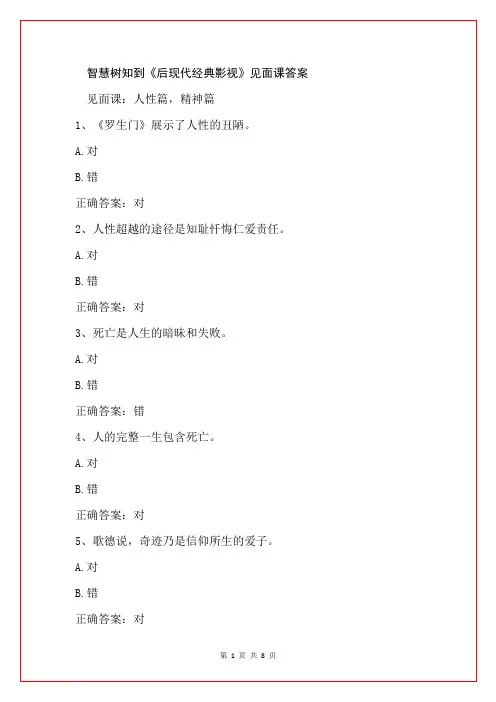 智慧树知到《后现代经典影视》见面课答案

见面课：人性篇，精神篇

1、《罗生门》展示了人性的丑陋。

A. 对

B. 错

正确答案：对

2、人性超越的途径是知耻忏悔仁爱责任。

A. 对

B. 错

正确答案：对

3、死亡是人生的暗昧和失败。

A. 对

B. 错

正确答案：错

4、人的完整一生包含死亡。

A. 对

B. 错

正确答案：对

5、歌德说，奇迹乃是信仰所生的爱子。

A. 对

B. 错

正确答案：对

第 1 页 共 8 页